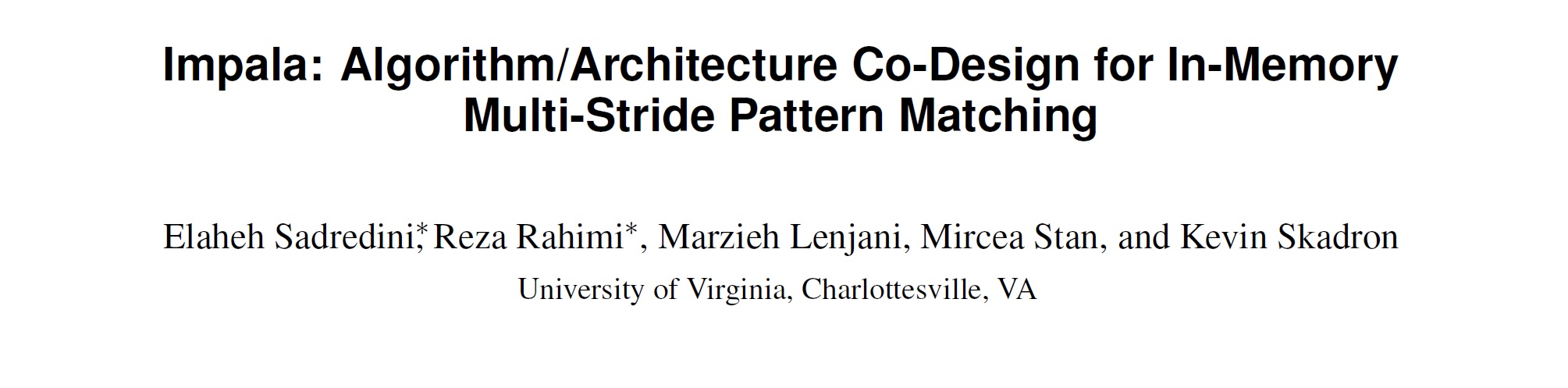 Impala: Algorithm/Architecture Co-Design for In-Memory Multi-Stride Pattern Matching

Elaheh Sadredini,* Reza Rahimi*, Marzieh Lenjani, Mircea Stan, and Kevin Skadron
University of Virginia, Charlottesville, VA